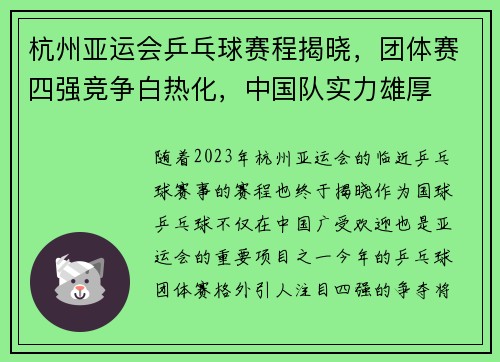 杭州亚运会乒乓球赛程揭晓，团体赛四强竞争白热化，中国队实力雄厚

随着2023年杭州亚运会的临近乒乓球赛事的赛程也终于揭晓作为国球乒乓球不仅在中国广受欢迎也是亚运会的重要项目之一今年的乒乓球团体赛格外引人注目四强的争夺将